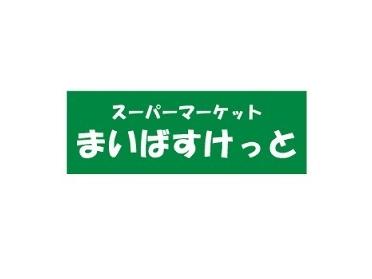 スーパーマーケット
まいばすけっと